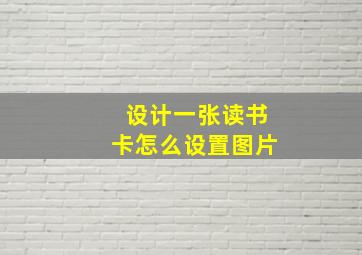 设计一张读书卡怎么设置图片